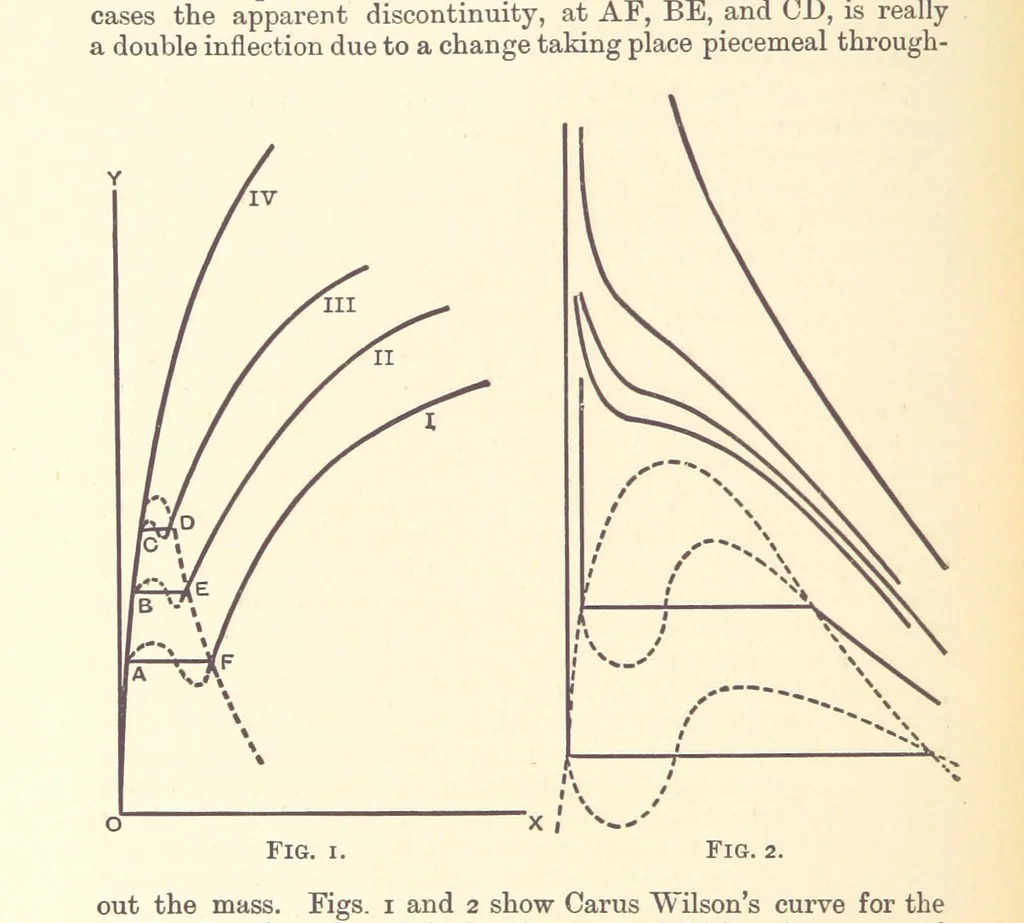 cases the apparent discontinuity, at AF, BE, and CD, is really a double inflection due to a change taking place piecemeal through-

Y

IV

III

II

I

D

C

E

B

F

A

O

X

FIG. 1.

FIG. 2.

out the mass. Figs. 1 and 2 show Carus Wilson's curve for the